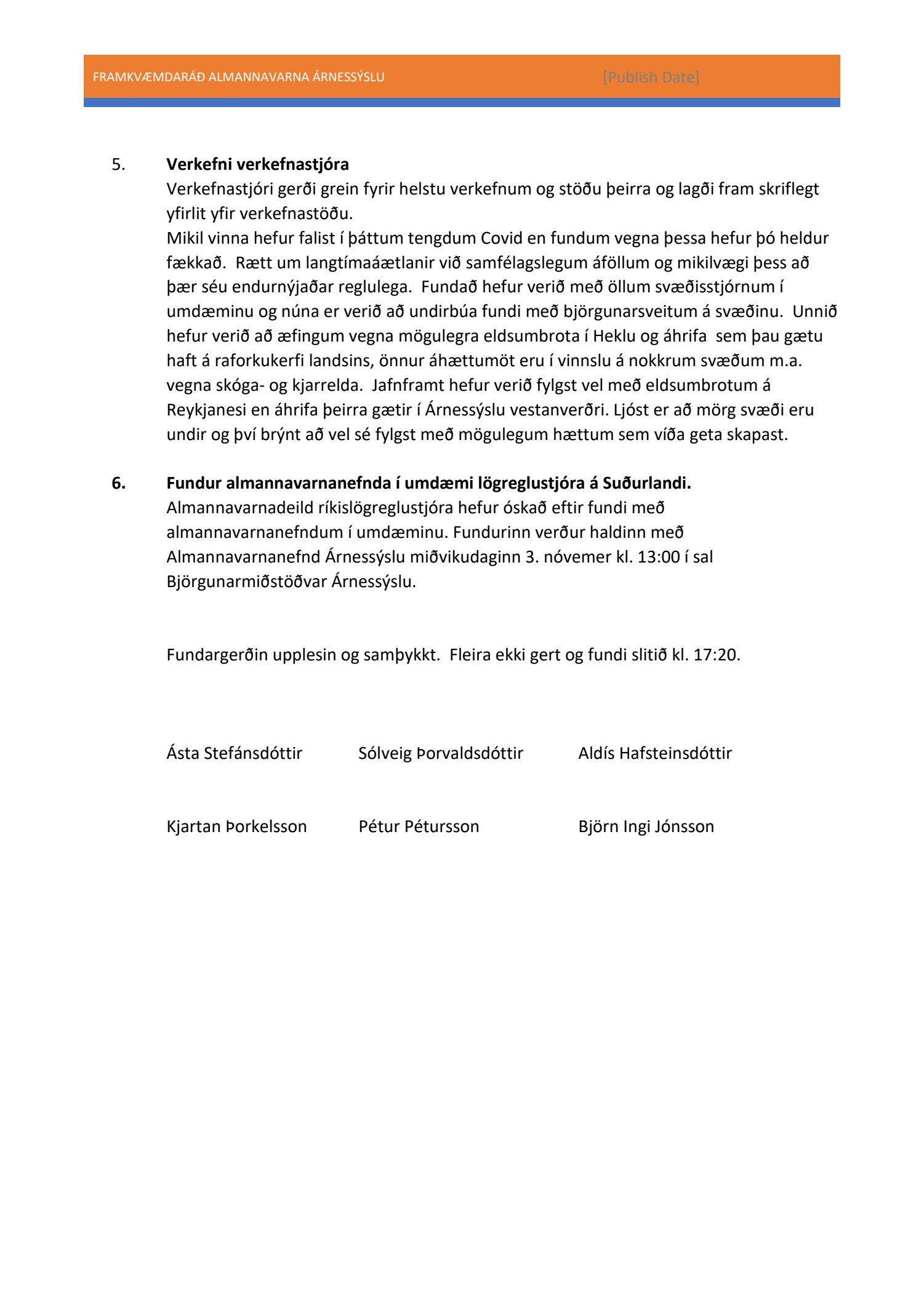 FRAMKVÆMDARÁÐ ALMANNAVARNA ÁRNESSÝSLU [Publish Date]

5. **Verkefni verkefnastjóra**
Verkefnastjóri gerði grein fyrir helstu verkefnum og stöðu þeirra og lagði fram skriflegt yfirlit yfir verkefnastöðu.
Mikil vinna hefur falist í þáttum tengdum Covid en fundum vegna þessa hefur þó heldur fækkað. Rætt um langtímaáætlanir við samfélagslegum áföllum og mikilvægi þess að þær séu endurnýjaðar reglulega. Fundað hefur verið með öllum svæðisstjórnum í umdæminu og núna er verið að undirbúa fundi með björgunarsveitum á svæðinu. Unnið hefur verið að æfingum vegna mögulegra eldsumbrota í Heklu og áhrifa sem þau gætu haft á raforkukerfi landsins, önnur áhættumöt eru í vinnslu á nokkrum svæðum m.a. vegna skóga- og kjarrelda. Jafnframt hefur verið fylgst vel með eldsumbrotum á Reykjanesi en áhrifa þeirra gætir í Árnessýslu vestanverðri. Ljóst er að mörg svæði eru undir og því brýnt að vel sé fylgst með mögulegum hættum sem víða geta skapast.

**6. Fundur almannavarnanefnda í umdæmi lögreglustjóra á Suðurlandi.**
Almannavarnadeild ríkislögreglustjóra hefur óskað eftir fundi með almannavarnanefndum í umdæminu. Fundurinn verður haldinn með Almannavarnanefnd Árnessýslu miðvikudaginn 3. nóvemer kl. 13:00 í sal Björgunarmiðstöðvar Árnessýslu.

Fundargerðin upplesin og samþykkt. Fleira ekki gert og fundi slitið kl. 17:20.

Ásta Stefánsdóttir Sólveig Þorvaldsdóttir Aldís Hafsteinsdóttir

Kjartan Þorkelsson Pétur Pétursson Björn Ingi Jónsson